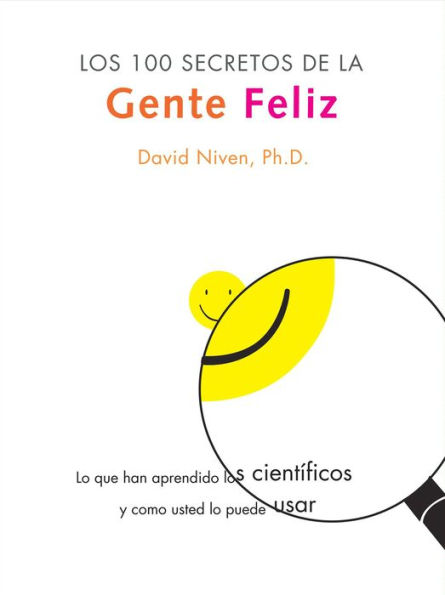 LOS 100 SECRETOS DE LA
Gente Feliz
David Niven, Ph.D.

Lo que han aprendido los científicos
y como usted lo puede usar